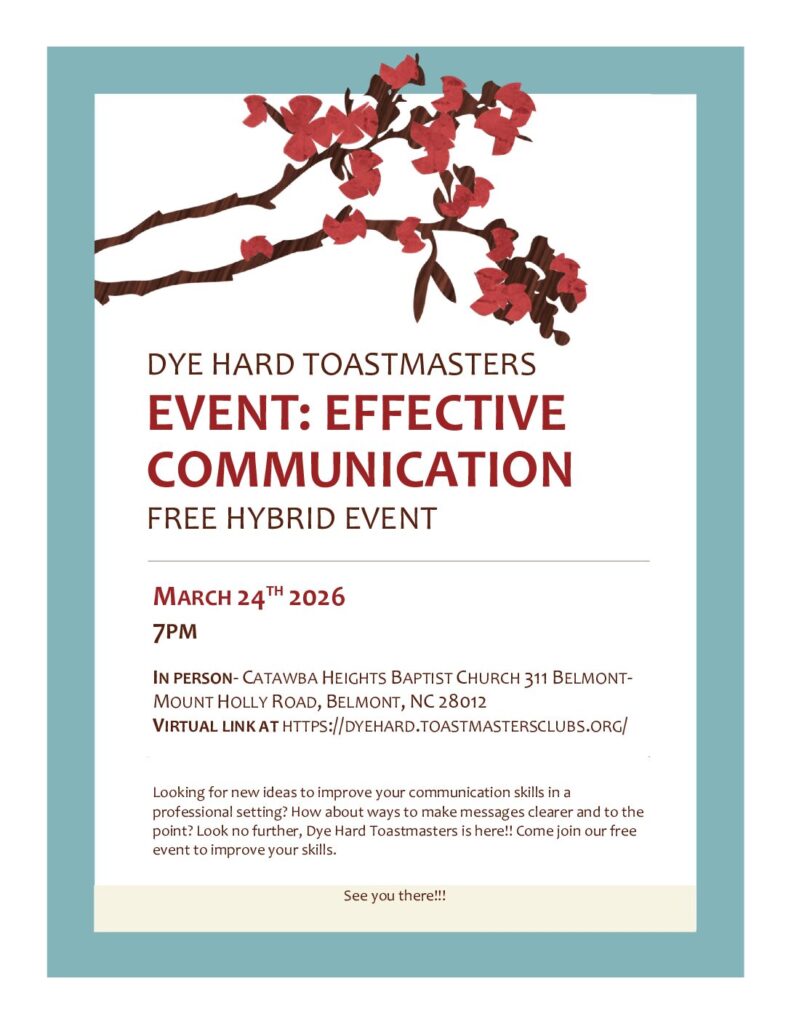 DYE HARD TOASTMASTERS

EVENT: EFFECTIVE COMMUNICATION

FREE HYBRID EVENT

MARCH 24$^{TH}$ 2026

7PM

IN PERSON- CATAWBA HEIGHTS BAPTIST CHURCH 311 BELMONT-MOUNT HOLLY ROAD, BELMONT, NC 28012

VIRTUAL LINK AT HTTPS://DYEHARD.TOASTMASTERSCLUBS.ORG/

Looking for new ideas to improve your communication skills in a professional setting? How about ways to make messages clearer and to the point? Look no further, Dye Hard Toastmasters is here!! Come join our free event to improve your skills.

See you there!!!